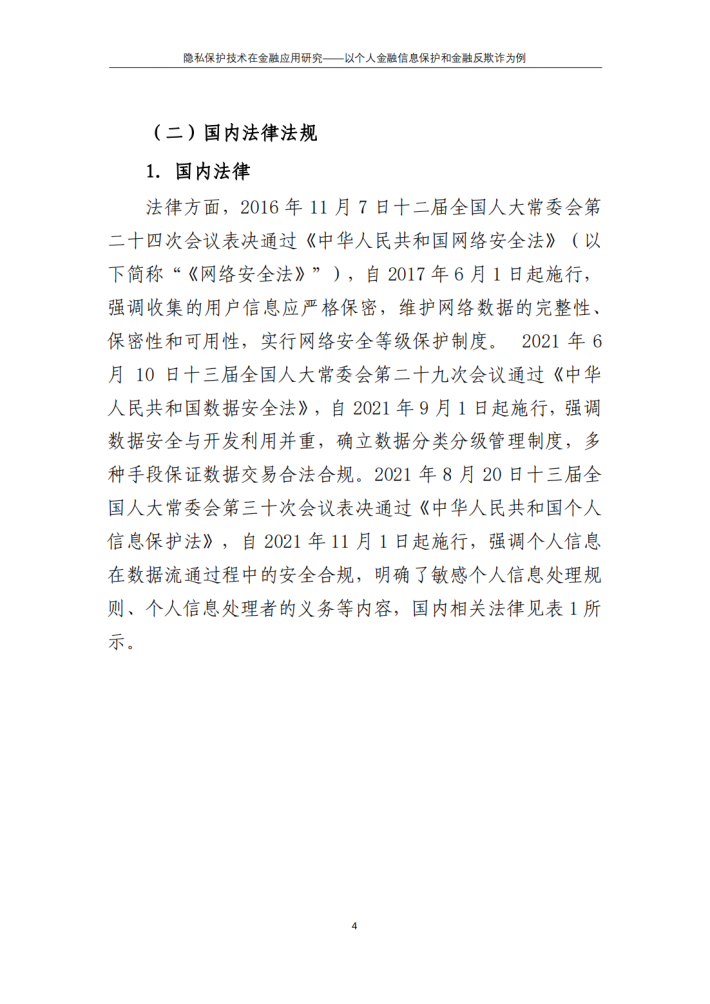 隐私保护技术在金融应用研究——以个人金融信息保护和金融反欺诈为例

（二）国内法律法规

1. 国内法律

法律方面，2016 年 11 月 7 日十二届全国人大常委会第二十四次会议表决通过《中华人民共和国网络安全法》（以下简称“《网络安全法》”），自 2017 年 6 月 1 日起施行，强调收集的用户信息应严格保密，维护网络数据的完整性、保密性和可用性，实行网络安全等级保护制度。 2021 年 6 月 10 日十三届全国人大常委会第二十九次会议通过《中华人民共和国数据安全法》，自 2021 年 9 月 1 日起施行，强调数据安全与开发利用并重，确立数据分类分级管理制度，多种手段保证数据交易合法合规。2021 年 8 月 20 日十三届全国人大常委会第三十次会议表决通过《中华人民共和国个人信息保护法》，自 2021 年 11 月 1 日起施行，强调个人信息在数据流通过程中的安全合规，明确了敏感个人信息处理规则、个人信息处理者的义务等内容，国内相关法律见表 1 所示。

4